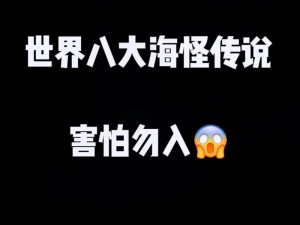 世界八大海怪传说

害怕勿入😱